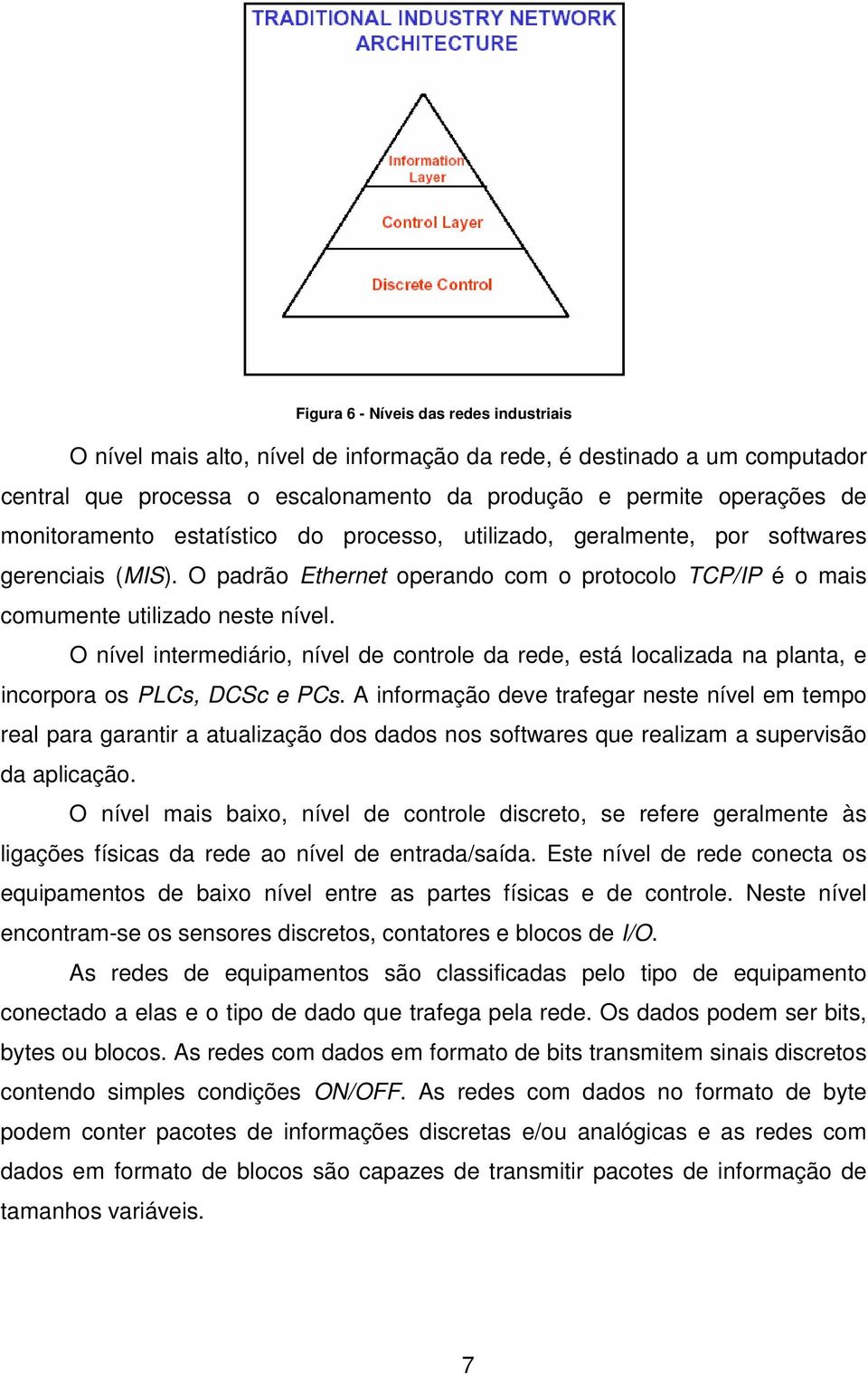 TRADITIONAL INDUSTRY NETWORK ARCHITECTURE

Information Layer

Control Layer

Discrete Control

Figura 6 - Níveis das redes industriais

O nível mais alto, nível de informação da rede, é destinado a um computador central que processa o escalonamento da produção e permite operações de monitoramento estatístico do processo, utilizado, geralmente, por softwares gerenciais (MIS). O padrão Ethernet operando com o protocolo TCP/IP é o mais comumente utilizado neste nível.

O nível intermediário, nível de controle da rede, está localizada na planta, e incorpora os PLCs, DCSc e PCs. A informação deve trafegar neste nível em tempo real para garantir a atualização dos dados nos softwares que realizam a supervisão da aplicação.

O nível mais baixo, nível de controle discreto, se refere geralmente às ligações físicas da rede ao nível de entrada/saída. Este nível de rede conecta os equipamentos de baixo nível entre as partes físicas e de controle. Neste nível encontram-se os sensores discretos, contatores e blocos de I/O.

As redes de equipamentos são classificadas pelo tipo de equipamento conectado a elas e o tipo de dado que trafega pela rede. Os dados podem ser bits, bytes ou blocos. As redes com dados em formato de bits transmitem sinais discretos contendo simples condições ON/OFF. As redes com dados no formato de byte podem conter pacotes de informações discretas e/ou analógicas e as redes com dados em formato de blocos são capazes de transmitir pacotes de informação de tamanhos variáveis.

7